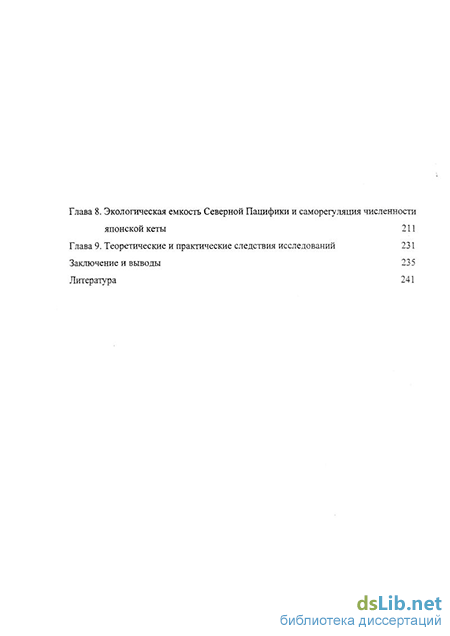 Глава 8. Экологическая емкость Северной Пацифики и саморегуляция численности японской кеты 211

Глава 9. Теоретические и практические следствия исследований 231

Заключение и выводы 235

Литература 241

dsLib.net
библиотека диссертаций